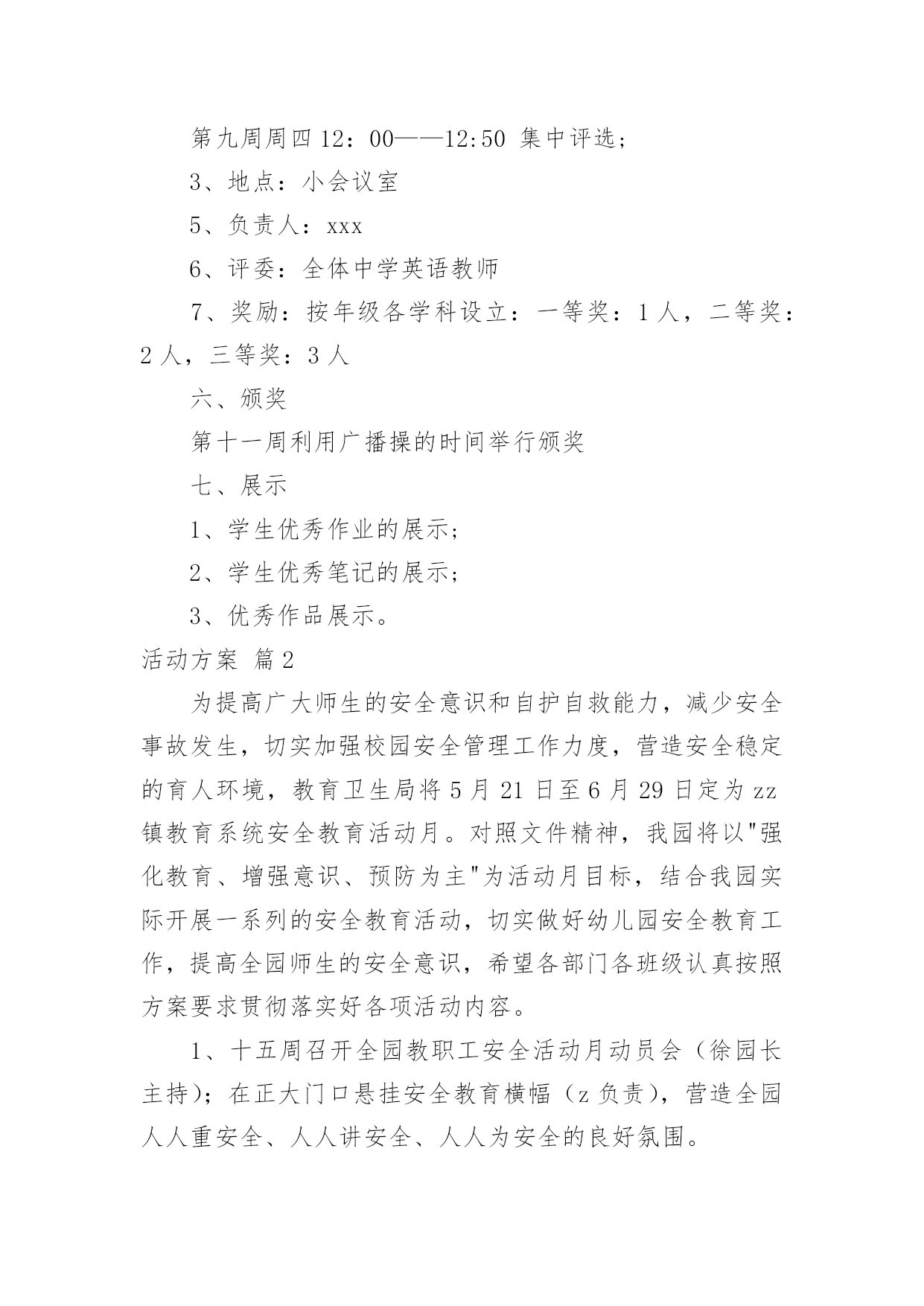 第九周周四 12：00——12:50 集中评选；

3、地点：小会议室

5、负责人：xxx

6、评委：全体中学英语教师

7、奖励：按年级各学科设立：一等奖：1 人，二等奖：2 人，三等奖：3 人

六、颁奖

第十一周利用广播操的时间举行颁奖

七、展示

1、学生优秀作业的展示；

2、学生优秀笔记的展示；

3、优秀作品展示。

活动方案 篇 2

为提高广大师生的安全意识和自护自救能力，减少安全事故发生，切实加强校园安全管理工作力度，营造安全稳定的育人环境，教育卫生局将 5 月 21 日至 6 月 29 日定为 zz 镇教育系统安全教育活动月。对照文件精神，我园将以"强化教育、增强意识、预防为主"为活动月目标，结合我园实际开展一系列的安全教育活动，切实做好幼儿园安全教育工作，提高全园师生的安全意识，希望各部门各班级认真按照方案要求贯彻落实好各项活动内容。

1、十五周召开全园教职工安全活动月动员会（徐园长主持）；在正大门口悬挂安全教育横幅（z 负责），营造全园人人重安全、人人讲安全、人人为安全的良好氛围。